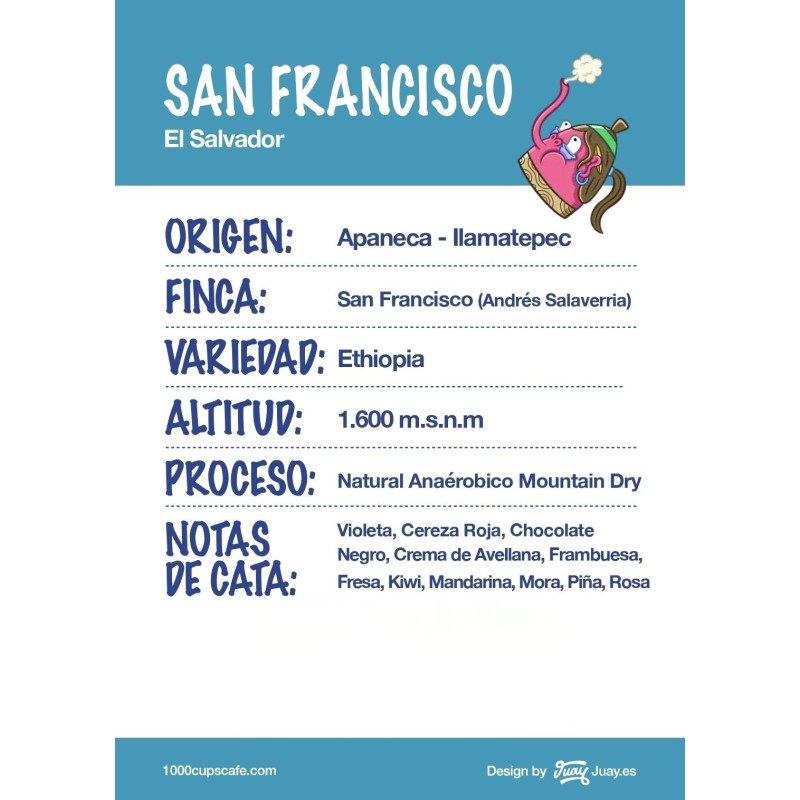 SAN FRANCISCO
El Salvador

ORIGEN: Apaneca - Ilamatepec

FINCA: San Francisco (Andrés Salaverria)

VARIEDAD: Ethiopia

ALTITUD: 1.600 m.s.n.m

PROCESO: Natural Anaérobico Mountain Dry

NOTAS DE CATA: Violeta, Cereza Roja, Chocolate Negro, Crema de Avellana, Frambuesa, Fresa, Kiwi, Mandarina, Mora, Piña, Rosa

1000cupscafe.com

Design by Juay Juay.es